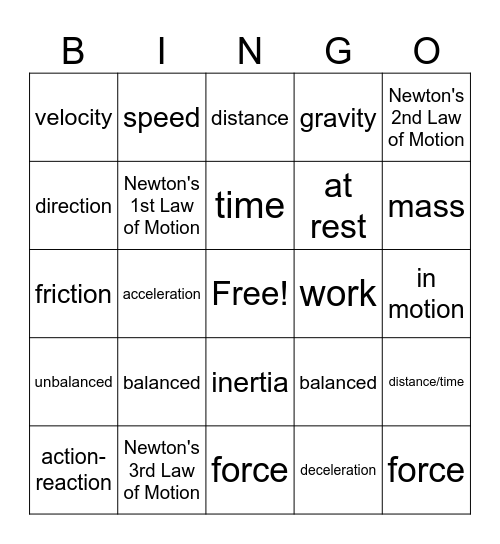 | B | I | N | G | O |
|---|---|---|---|---|
| velocity | speed | distance | gravity | Newton's 2nd Law of Motion |
| direction | Newton's 1st Law of Motion | time | at rest | mass |
| friction | acceleration | Free! | work | in motion |
| unbalanced | balanced | inertia | balanced | distance/time |
| action-reaction | Newton's 3rd Law of Motion | force | deceleration | force |